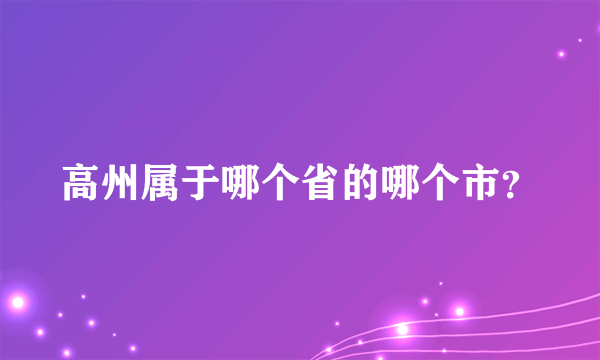 高州属于哪个省的哪个市?